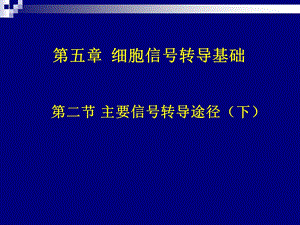 第五章 细胞信号转导基础

第二节 主要信号转导途径（下）